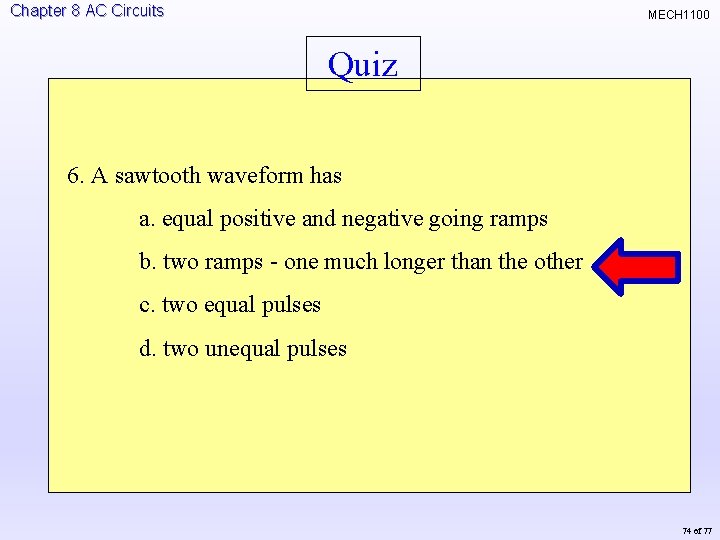 Chapter 8 AC Circuits

MECH1100

Quiz

6. A sawtooth waveform has

a. equal positive and negative going ramps

b. two ramps - one much longer than the other

c. two equal pulses

d. two unequal pulses

74 of 77